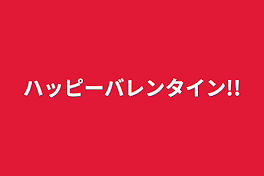 ハッピーバレンタイン!!